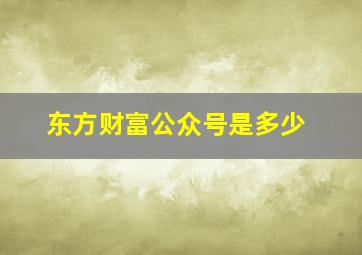 东方财富公众号是多少